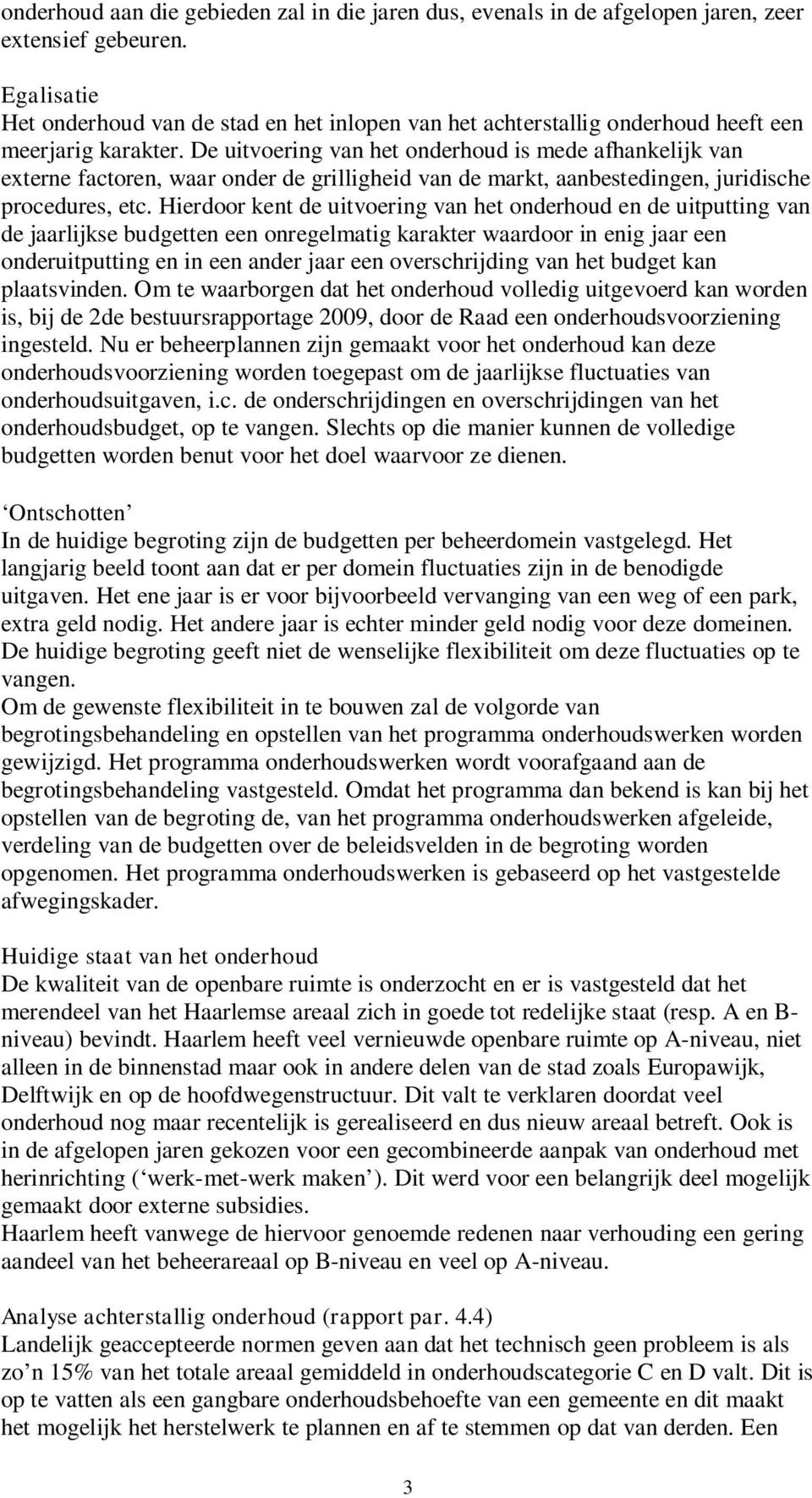 onderhoud aan die gebieden zal in die jaren dus, evenals in de afgelopen jaren, zeer extensief gebeuren.

Egalisatie
Het onderhoud van de stad en het inlopen van het achterstallig onderhoud heeft een meerjarig karakter. De uitvoering van het onderhoud is mede afhankelijk van externe factoren, waar onder de grilligheid van de markt, aanbestedingen, juridische procedures, etc. Hierdoor kent de uitvoering van het onderhoud en de uitputting van de jaarlijkse budgetten een onregelmatig karakter waardoor in enig jaar een onderuitputting en in een ander jaar een overschrijding van het budget kan plaatsvinden. Om te waarborgen dat het onderhoud volledig uitgevoerd kan worden is, bij de 2de bestuursrapportage 2009, door de Raad een onderhoudsvoorziening ingesteld. Nu er beheerplannen zijn gemaakt voor het onderhoud kan deze onderhoudsvoorziening worden toegepast om de jaarlijkse fluctuaties van onderhoudsuitgaven, i.c. de onderschrijdingen en overschrijdingen van het onderhoudsbudget, op te vangen. Slechts op die manier kunnen de volledige budgetten worden benut voor het doel waarvoor ze dienen.

‘Ontschotten’
In de huidige begroting zijn de budgetten per beheerdomein vastgelegd. Het langjarig beeld toont aan dat er per domein fluctuaties zijn in de benodigde uitgaven. Het ene jaar is er voor bijvoorbeeld vervanging van een weg of een park, extra geld nodig. Het andere jaar is echter minder geld nodig voor deze domeinen. De huidige begroting geeft niet de wenselijke flexibiliteit om deze fluctuaties op te vangen.
Om de gewenste flexibiliteit in te bouwen zal de volgorde van begrotingsbehandeling en opstellen van het programma onderhoudswerken worden gewijzigd. Het programma onderhoudswerken wordt voorafgaand aan de begrotingsbehandeling vastgesteld. Omdat het programma dan bekend is kan bij het opstellen van de begroting de, van het programma onderhoudswerken afgeleide, verdeling van de budgetten over de beleidsvelden in de begroting worden opgenomen. Het programma onderhoudswerken is gebaseerd op het vastgestelde afwegingskader.

Huidige staat van het onderhoud
De kwaliteit van de openbare ruimte is onderzocht en er is vastgesteld dat het merendeel van het Haarlemse areaal zich in goede tot redelijke staat (resp. A en B-niveau) bevindt. Haarlem heeft veel vernieuwde openbare ruimte op A-niveau, niet alleen in de binnenstad maar ook in andere delen van de stad zoals Europawijk, Delftwijk en op de hoofdwegenstructuur. Dit valt te verklaren doordat veel onderhoud nog maar recentelijk is gerealiseerd en dus nieuw areaal betreft. Ook is in de afgelopen jaren gekozen voor een gecombineerde aanpak van onderhoud met herinrichting (‘werk-met-werk maken’). Dit werd voor een belangrijk deel mogelijk gemaakt door externe subsidies.
Haarlem heeft vanwege de hiervoor genoemde redenen naar verhouding een gering aandeel van het beheerareaal op B-niveau en veel op A-niveau.

Analyse achterstallig onderhoud (rapport par. 4.4)
Landelijk geaccepteerde normen geven aan dat het technisch geen probleem is als zo’n 15% van het totale areaal gemiddeld in onderhoudscategorie C en D valt. Dit is op te vatten als een gangbare onderhoudsbehoefte van een gemeente en dit maakt het mogelijk het herstelwerk te plannen en af te stemmen op dat van derden. Een

3